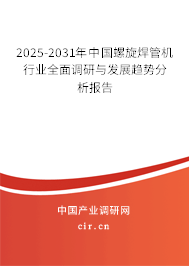 2025-2031年中国螺旋焊管机行业全面调研与发展趋势分析报告

中国产业调研网
cir.cn